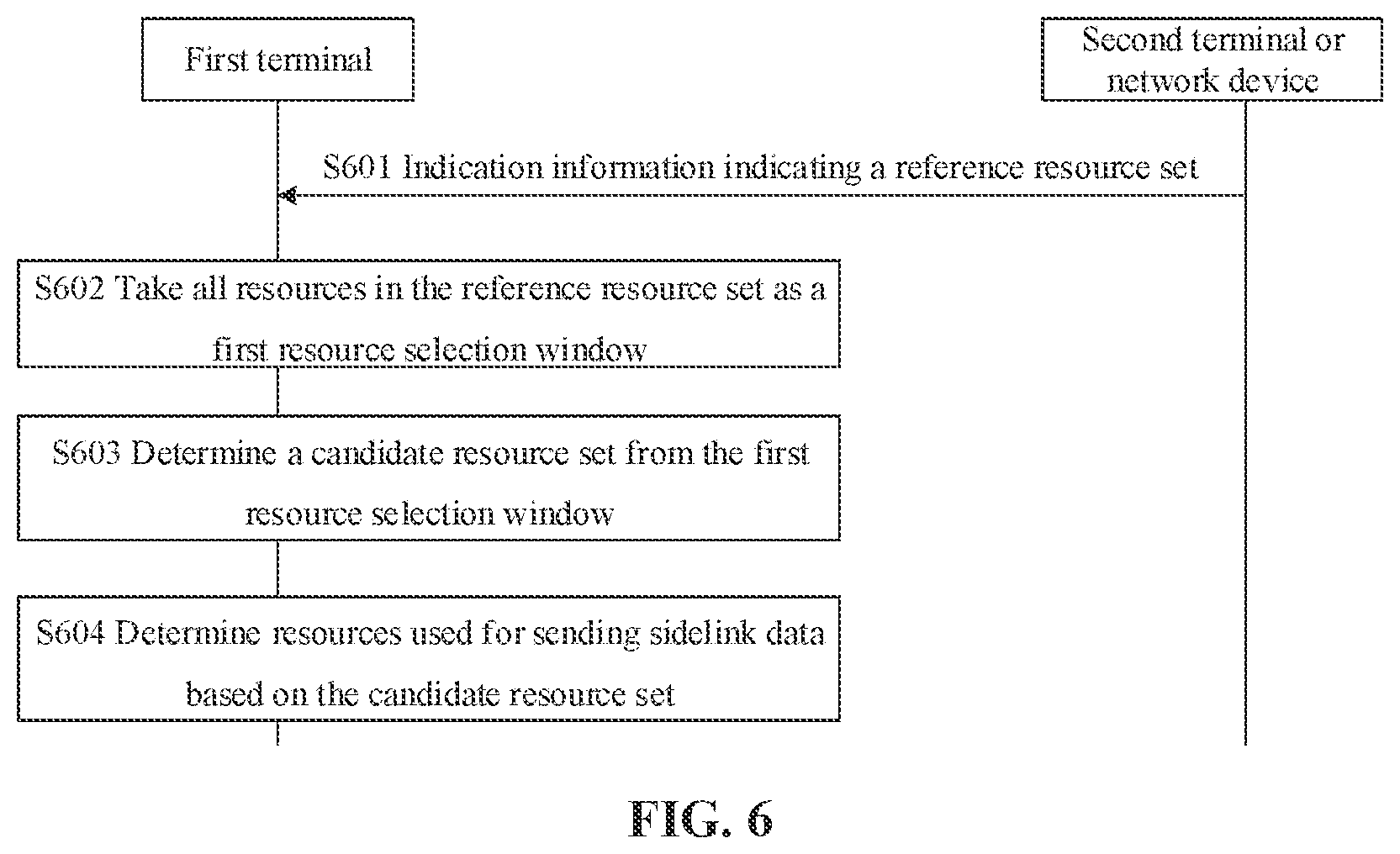 First terminal

Second terminal or network device

S601 Indication information indicating a reference resource set

S602 Take all resources in the reference resource set as a first resource selection window

S603 Determine a candidate resource set from the first resource selection window

S604 Determine resources used for sending sidelink data based on the candidate resource set

FIG. 6